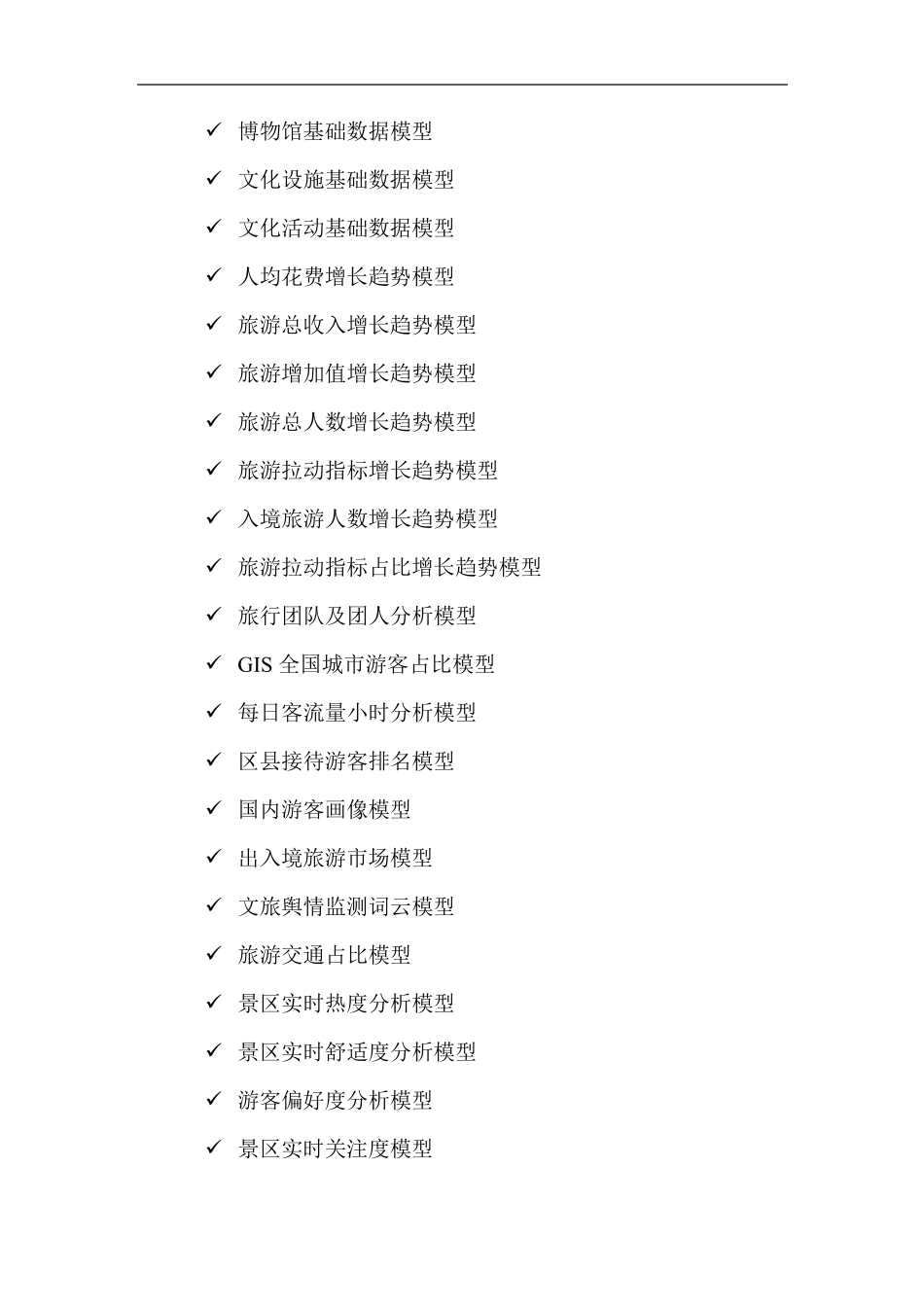 ✓ 博物馆基础数据模型

✓ 文化设施基础数据模型

✓ 文化活动基础数据模型

✓ 人均花费增长趋势模型

✓ 旅游总收入增长趋势模型

✓ 旅游增加值增长趋势模型

✓ 旅游总人数增长趋势模型

✓ 旅游拉动指标增长趋势模型

✓ 入境旅游人数增长趋势模型

✓ 旅游拉动指标占比增长趋势模型

✓ 旅行团队及团人分析模型

✓ GIS 全国城市游客占比模型

✓ 每日客流量小时分析模型

✓ 区县接待游客排名模型

✓ 国内游客画像模型

✓ 出入境旅游市场模型

✓ 文旅舆情监测词云模型

✓ 旅游交通占比模型

✓ 景区实时热度分析模型

✓ 景区实时舒适度分析模型

✓ 游客偏好度分析模型

✓ 景区实时关注度模型